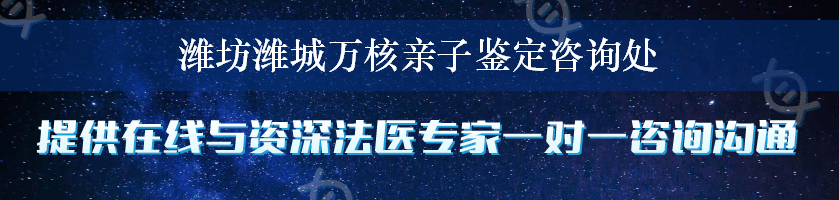 潍坊潍城万核亲子鉴定咨询处

提供在线与资深法医专家一对一咨询沟通